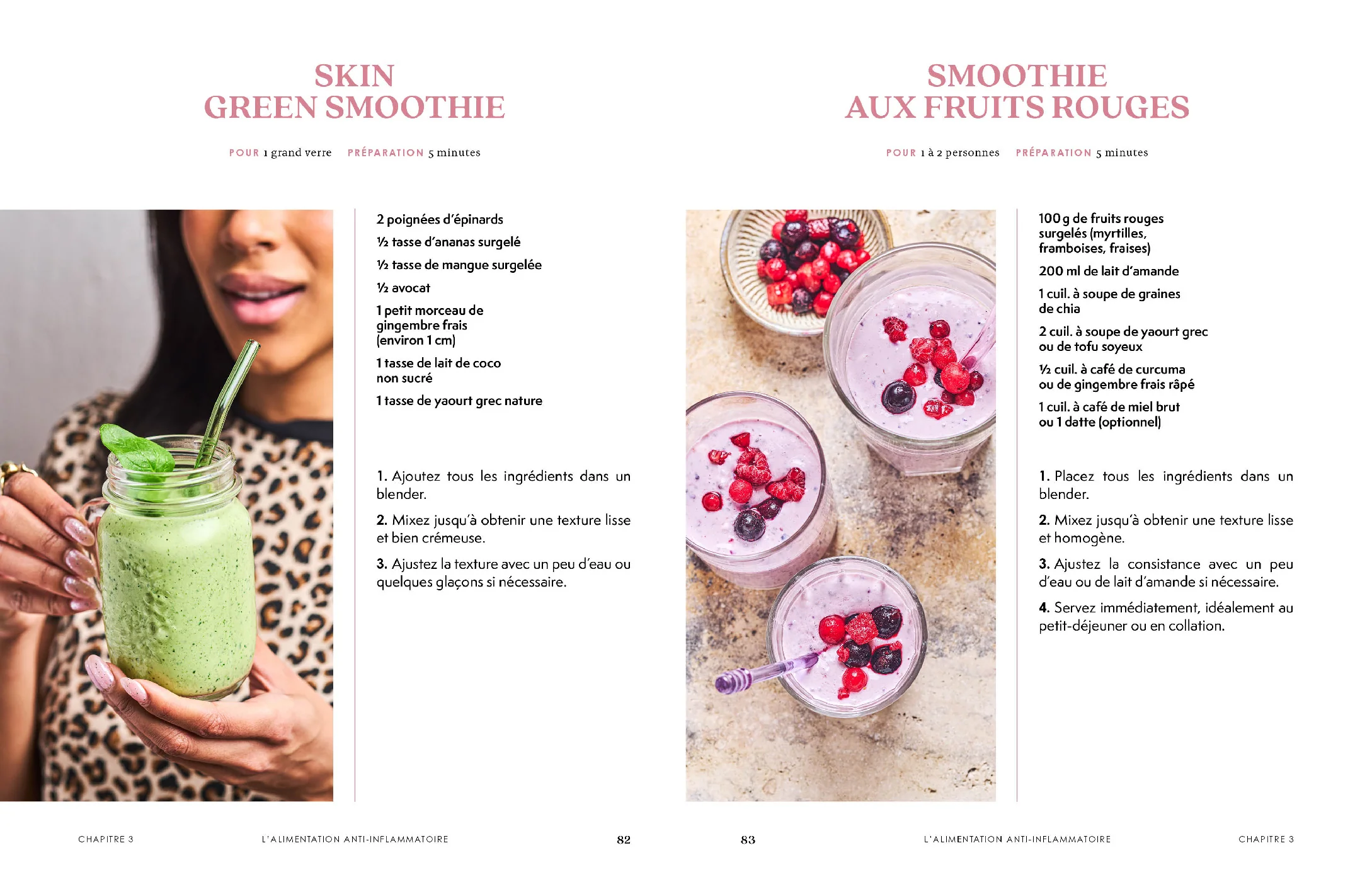 SKIN
GREEN SMOOTHIE

POUR 1 grand verre PRÉPARATION 5 minutes

2 poignées d'épinards

½ tasse d'ananas surgelé

½ tasse de mangue surgelée

½ avocat

1 petit morceau de gingembre frais (environ 1 cm)

1 tasse de lait de coco non sucré

1 tasse de yaourt grec nature

1. Ajoutez tous les ingrédients dans un blender.

2. Mixez jusqu'à obtenir une texture lisse et bien crémeuse.

3. Ajustez la texture avec un peu d'eau ou quelques glaçons si nécessaire.

CHAPITRE 3 L'ALIMENTATION ANTI-INFLAMMATOIRE 82

SMOOTHIE
AUX FRUITS ROUGES

POUR 1 à 2 personnes PRÉPARATION 5 minutes

100 g de fruits rouges surgelés (myrtilles, framboises, fraises)

200 ml de lait d'amande

1 cuil. à soupe de graines de chia

2 cuil. à soupe de yaourt grec ou de tofu soyeux

½ cuil. à café de curcuma ou de gingembre frais râpé

1 cuil. à café de miel brut ou 1 datte (optionnel)

1. Placez tous les ingrédients dans un blender.

2. Mixez jusqu'à obtenir une texture lisse et homogène.

3. Ajustez la consistance avec un peu d'eau ou de lait d'amande si nécessaire.

4. Servez immédiatement, idéalement au petit-déjeuner ou en collation.

83 L'ALIMENTATION ANTI-INFLAMMATOIRE CHAPITRE 3